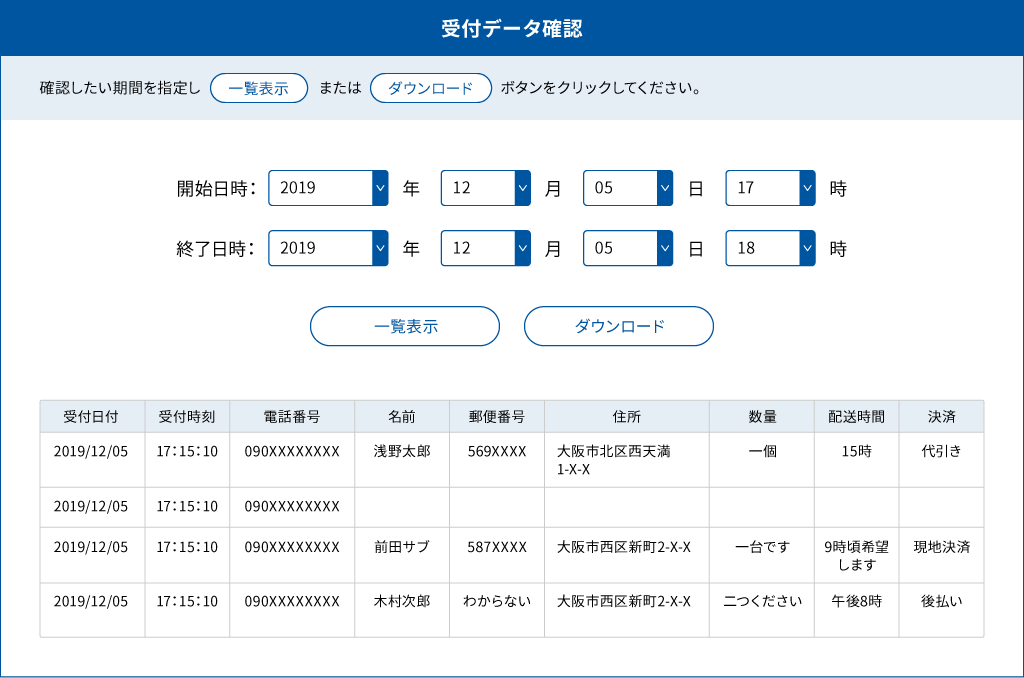 受付データ確認

確認したい期間を指定し 一覧表示 または ダウンロード ボタンをクリックしてください。

開始日時： 2019 年 12 月 05 日 17 時

終了日時： 2019 年 12 月 05 日 18 時

一覧表示 ダウンロード

| 受付日付 | 受付時刻 | 電話番号 | 名前 | 郵便番号 | 住所 | 数量 | 配送時間 | 決済 |
|---|---|---|---|---|---|---|---|---|
| 2019/12/05 | 17:15:10 | 090XXXXXXXX | 浅野太郎 | 569XXXX | 大阪市北区西天満 1-X-X | 一個 | 15時 | 代引き |
| 2019/12/05 | 17:15:10 | 090XXXXXXXX | | | | | | |
| 2019/12/05 | 17:15:10 | 090XXXXXXXX | 前田サブ | 587XXXX | 大阪市西区新町2-X-X | 一台です | 9時頃希望します | 現地決済 |
| 2019/12/05 | 17:15:10 | 090XXXXXXXX | 木村次郎 | わからない | 大阪市西区新町2-X-X | 二つください | 午後8時 | 後払い |